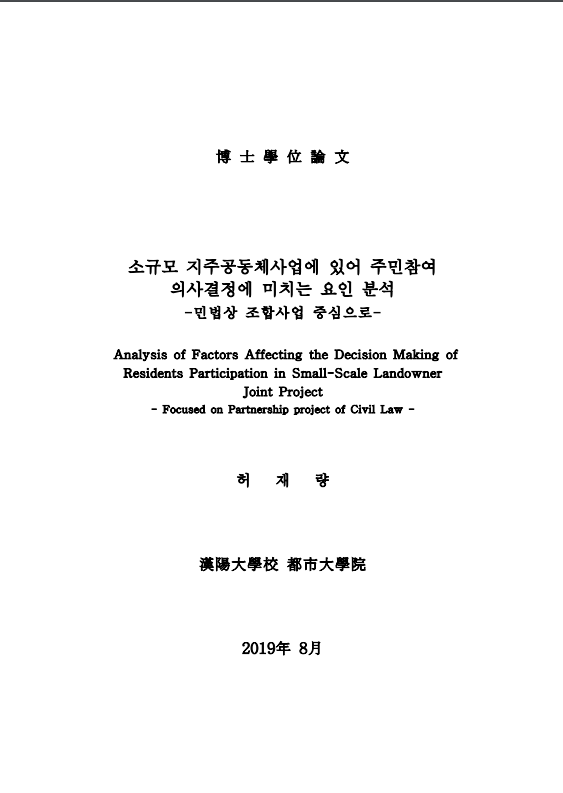 博 士 學 位 論 文

소규모 지주공동체사업에 있어 주민참여 의사결정에 미치는 요인 분석
-민법상 조합사업 중심으로-

Analysis of Factors Affecting the Decision Making of Residents Participation in Small-Scale Landowner Joint Project
- Focused on Partnership project of Civil Law -

허 재 량

漢陽大學校 都市大學院

2019年 8月